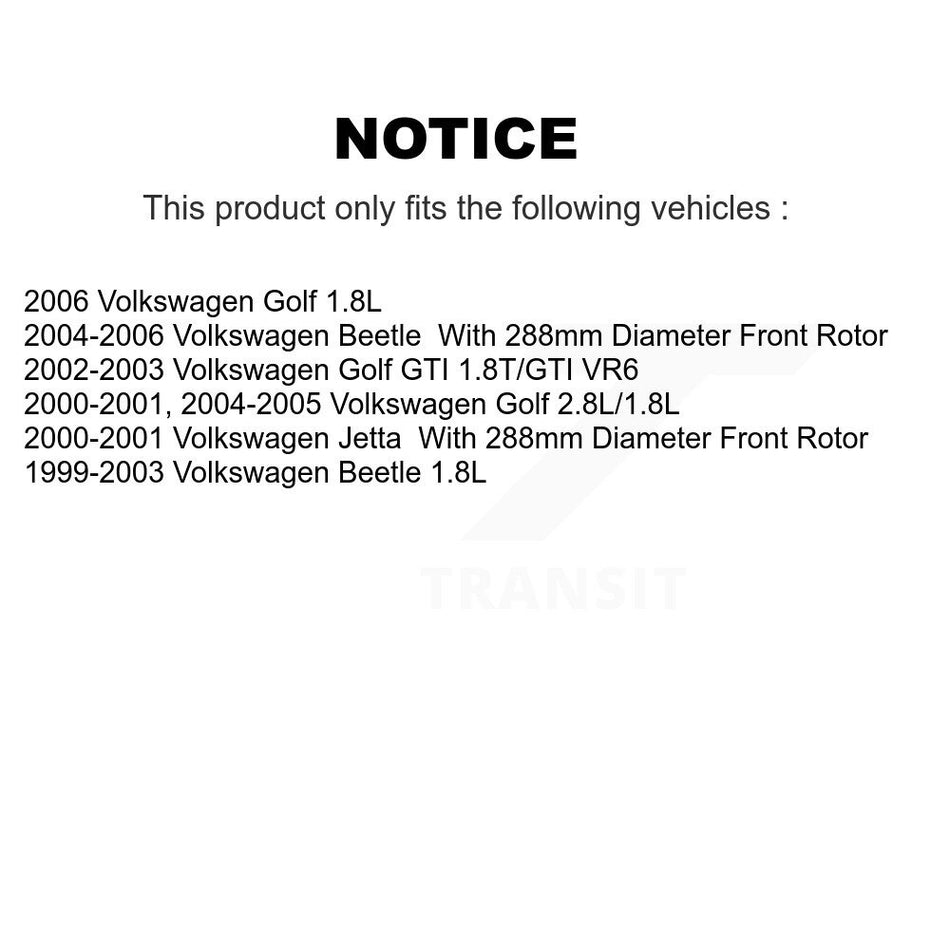 NOTICE

This product only fits the following vehicles :

2006 Volkswagen Golf 1.8L
2004-2006 Volkswagen Beetle With 288mm Diameter Front Rotor
2002-2003 Volkswagen Golf GTI 1.8T/GTI VR6
2000-2001, 2004-2005 Volkswagen Golf 2.8L/1.8L
2000-2001 Volkswagen Jetta With 288mm Diameter Front Rotor
1999-2003 Volkswagen Beetle 1.8L

TRANSIT